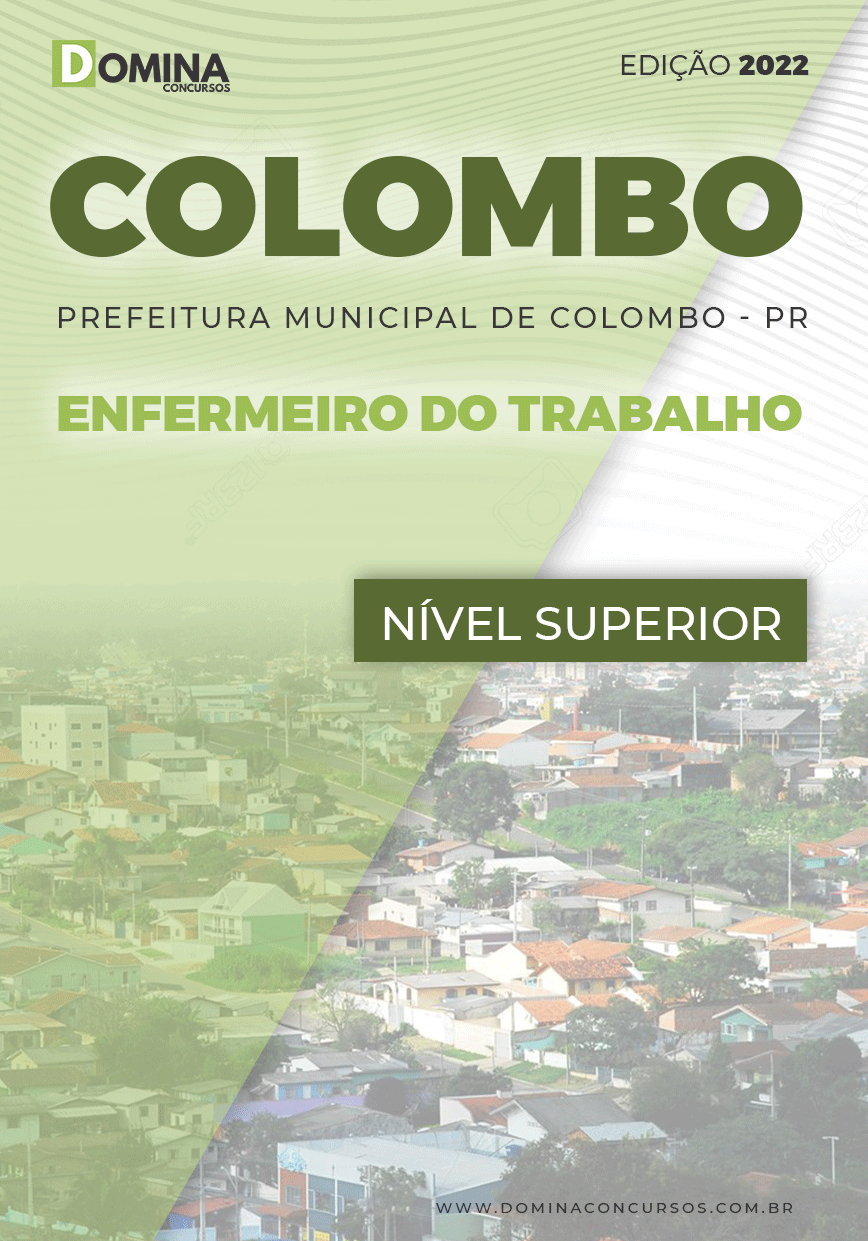 DOMINA
CONCURSOS

EDIÇÃO 2022

COLOMBO

PREFEITURA MUNICIPAL DE COLOMBO - PR

ENFERMEIRO DO TRABALHO

NÍVEL SUPERIOR

WWW.DOMINACONCURSOS.COM.BR